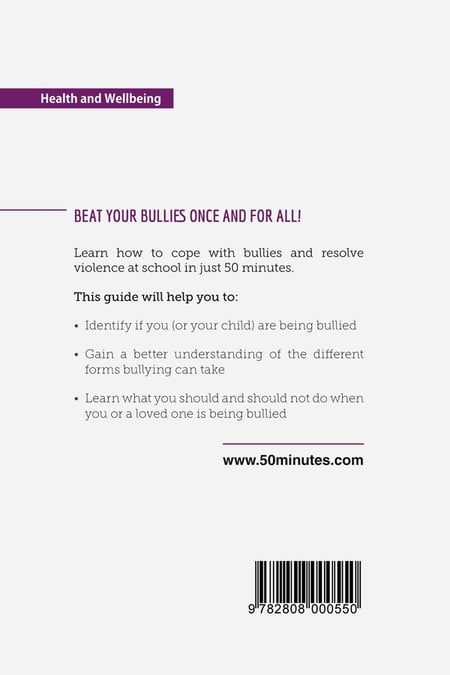 Health and Wellbeing

BEAT YOUR BULLIES ONCE AND FOR ALL!

Learn how to cope with bullies and resolve violence at school in just 50 minutes.

This guide will help you to:

• Identify if you (or your child) are being bullied

• Gain a better understanding of the different forms bullying can take

• Learn what you should and should not do when you or a loved one is being bullied

www.50minutes.com

9 782808 000550